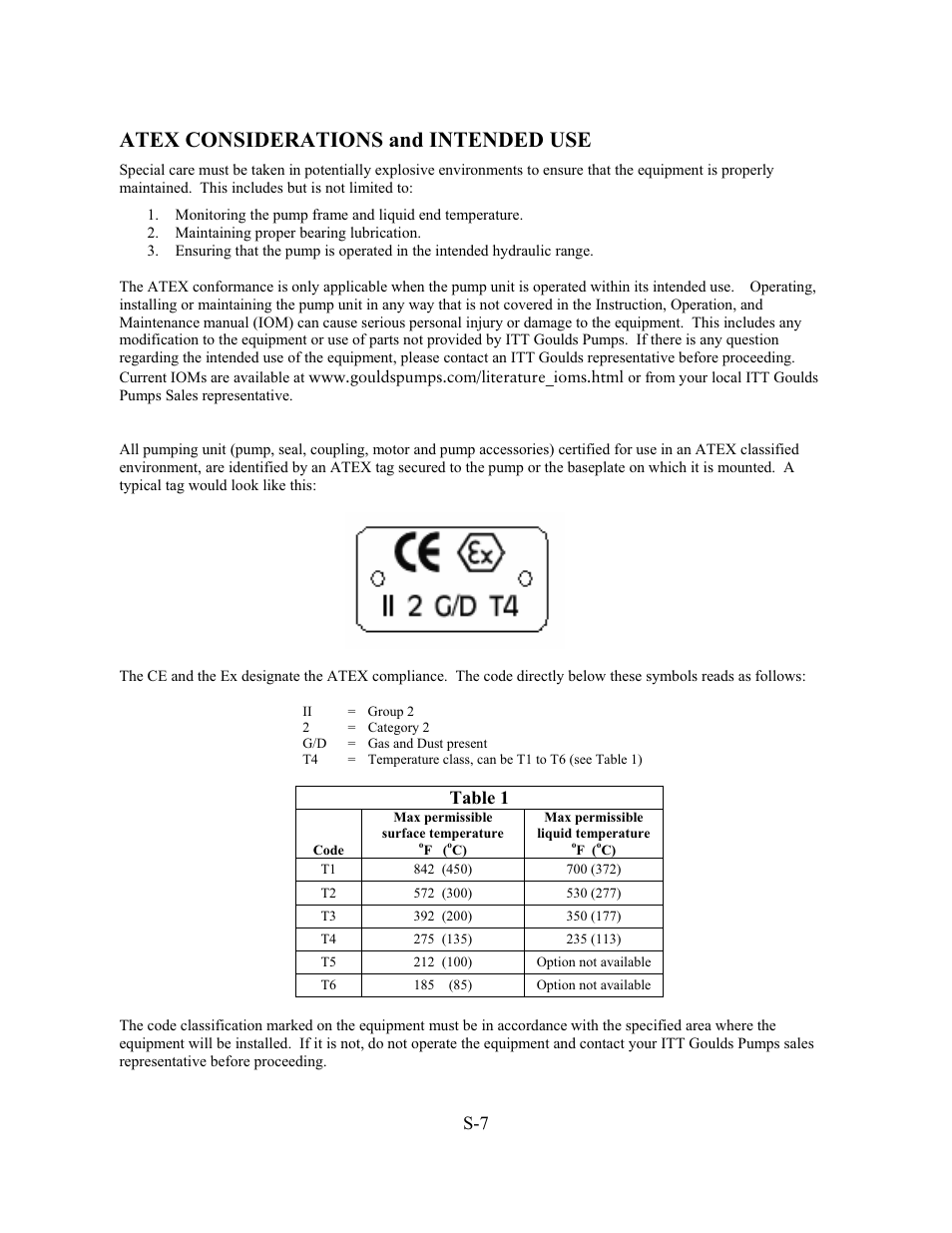 ATEX CONSIDERATIONS and INTENDED USE

Special care must be taken in potentially explosive environments to ensure that the equipment is properly maintained. This includes but is not limited to:

1. Monitoring the pump frame and liquid end temperature.
2. Maintaining proper bearing lubrication.
3. Ensuring that the pump is operated in the intended hydraulic range.

The ATEX conformance is only applicable when the pump unit is operated within its intended use. Operating, installing or maintaining the pump unit in any way that is not covered in the Instruction, Operation, and Maintenance manual (IOM) can cause serious personal injury or damage to the equipment. This includes any modification to the equipment or use of parts not provided by ITT Goulds Pumps. If there is any question regarding the intended use of the equipment, please contact an ITT Goulds representative before proceeding. Current IOMs are available at www.gouldspumps.com/literature_ioms.html or from your local ITT Goulds Pumps Sales representative.

All pumping unit (pump, seal, coupling, motor and pump accessories) certified for use in an ATEX classified environment, are identified by an ATEX tag secured to the pump or the baseplate on which it is mounted. A typical tag would look like this:

CE Ex
II 2 G/D T4

The CE and the Ex designate the ATEX compliance. The code directly below these symbols reads as follows:

II = Group 2
2 = Category 2
G/D = Gas and Dust present
T4 = Temperature class, can be T1 to T6 (see Table 1)

Table 1

| Code | Max permissible surface temperature $^oF$ ($^oC$) | Max permissible liquid temperature $^oF$ ($^oC$) |
|---|---|---|
| T1 | 842 (450) | 700 (372) |
| T2 | 572 (300) | 530 (277) |
| T3 | 392 (200) | 350 (177) |
| T4 | 275 (135) | 235 (113) |
| T5 | 212 (100) | Option not available |
| T6 | 185 (85) | Option not available |

The code classification marked on the equipment must be in accordance with the specified area where the equipment will be installed. If it is not, do not operate the equipment and contact your ITT Goulds Pumps sales representative before proceeding.

S-7